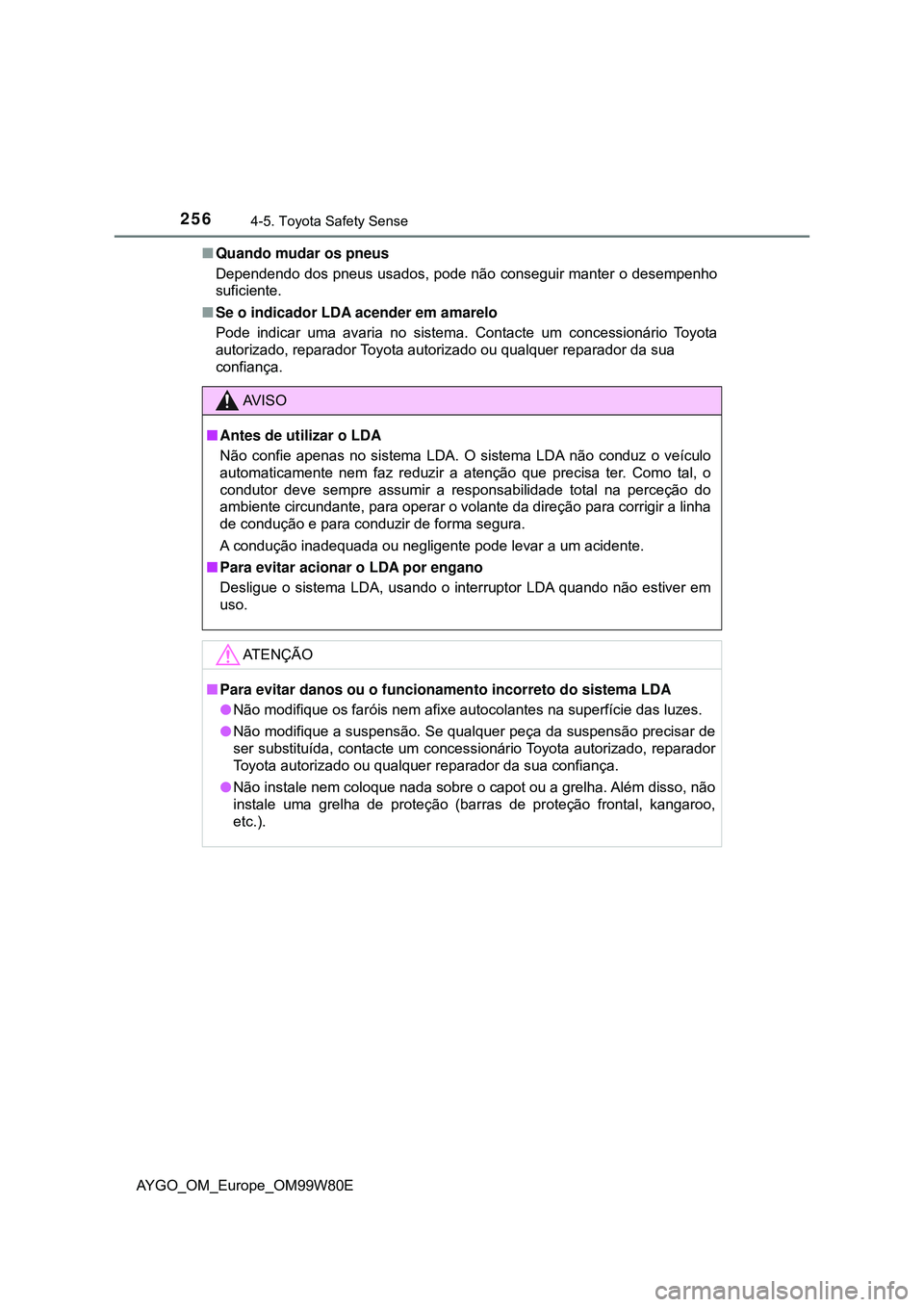 256
4-5. Toyota Safety Sense

■ Quando mudar os pneus
Dependendo dos pneus usados, pode não conseguir manter o desempenho suficiente.

■ Se o indicador LDA acender em amarelo
Pode indicar uma avaria no sistema. Contacte um concessionário Toyota autorizado, reparador Toyota autorizado ou qualquer reparador da sua confiança.

AVISO

■ Antes de utilizar o LDA
Não confie apenas no sistema LDA. O sistema LDA não conduz o veículo automaticamente nem faz reduzir a atenção que precisa ter. Como tal, o condutor deve sempre assumir a responsabilidade total na perceção do ambiente circundante, para operar o volante da direção para corrigir a linha de condução e para conduzir de forma segura.

A condução inadequada ou negligente pode levar a um acidente.

■ Para evitar acionar o LDA por engano
Desligue o sistema LDA, usando o interruptor LDA quando não estiver em uso.

ATENÇÃO

■ Para evitar danos ou o funcionamento incorreto do sistema LDA
● Não modifique os faróis nem afixe autocolantes na superfície das luzes.
● Não modifique a suspensão. Se qualquer peça da suspensão precisar de ser substituída, contacte um concessionário Toyota autorizado, reparador Toyota autorizado ou qualquer reparador da sua confiança.
● Não instale nem coloque nada sobre o capot ou a grelha. Além disso, não instale uma grelha de proteção (barras de proteção frontal, kangaroo, etc.).

AYGO_OM_Europe_OM99W80E

carmanualsonline.info